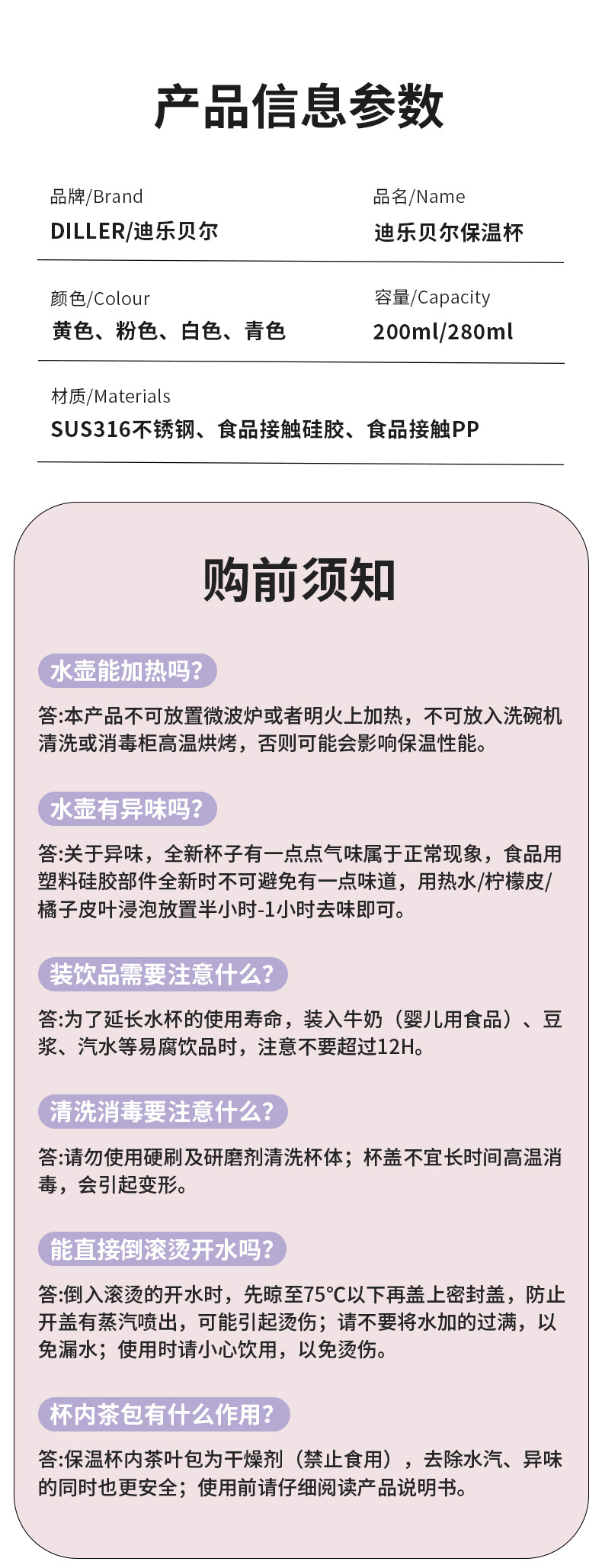 产品信息参数

品牌/Brand
DILLER/迪乐贝尔

品名/Name
迪乐贝尔保温杯

颜色/Colour
黄色、粉色、白色、青色

容量/Capacity
200ml/280ml

材质/Materials
SUS316不锈钢、食品接触硅胶、食品接触PP

购前须知

水壶能加热吗?
答:本产品不可放置微波炉或者明火上加热，不可放入洗碗机清洗或消毒柜高温烘烤，否则可能会影响保温性能。

水壶有异味吗?
答:关于异味，全新杯子有一点点气味属于正常现象，食品用塑料硅胶部件全新时不可避免有一点味道，用热水/柠檬皮/橘子皮叶浸泡放置半小时-1小时去味即可。

装饮品需要注意什么?
答:为了延长水杯的使用寿命，装入牛奶（婴儿用食品）、豆浆、汽水等易腐饮品时，注意不要超过12H。

清洗消毒要注意什么?
答:请勿使用硬刷及研磨剂清洗杯体；杯盖不宜长时间高温消毒，会引起变形。

能直接倒滚烫开水吗?
答:倒入滚烫的开水时，先晾至75°C以下再盖上密封盖，防止开盖有蒸汽喷出，可能引起烫伤；请不要将水加的过满，以免漏水；使用时请小心饮用，以免烫伤。

杯内茶包有什么作用?
答:保温杯内茶叶包为干燥剂（禁止食用），去除水汽、异味的同时也更安全；使用前请仔细阅读产品说明书。